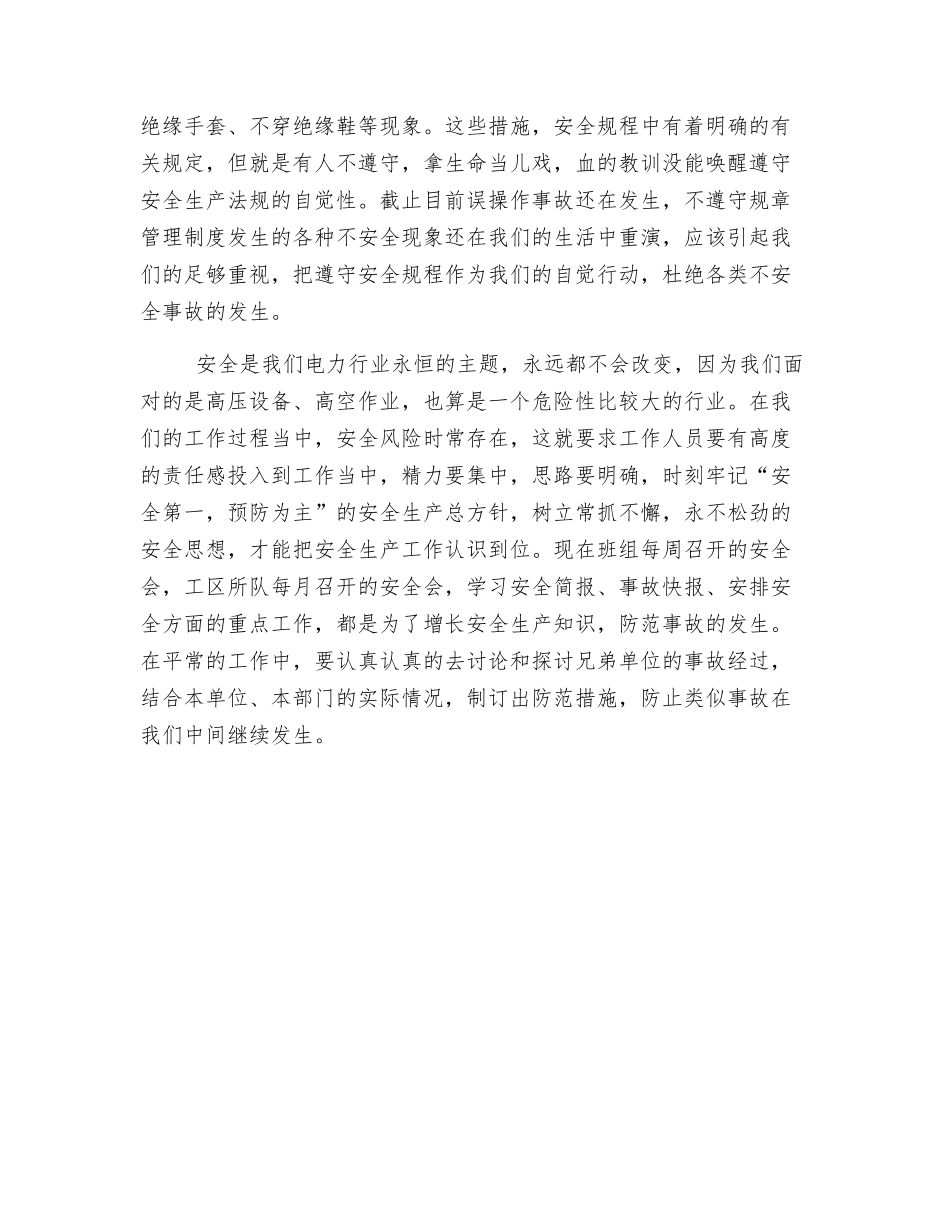 绝缘手套、不穿绝缘鞋等现象。这些措施，安全规程中有着明确的有关规定，但就是有人不遵守，拿生命当儿戏，血的教训没能唤醒遵守安全生产法规的自觉性。截止目前误操作事故还在发生，不遵守规章管理制度发生的各种不安全现象还在我们的生活中重演，应该引起我们的足够重视，把遵守安全规程作为我们的自觉行动，杜绝各类不安全事故的发生。

安全是我们电力行业永恒的主题，永远都不会改变，因为我们面对的是高压设备、高空作业，也算是一个危险性比较大的行业。在我们的工作过程当中，安全风险时常存在，这就要求工作人员要有高度的责任感投入到工作当中，精力要集中，思路要明确，时刻牢记“安全第一，预防为主”的安全生产总方针，树立常抓不懈，永不松劲的安全思想，才能把安全生产工作认识到位。现在班组每周召开的安全会，工区所队每月召开的安全会，学习安全简报、事故快报、安排安全方面的重点工作，都是为了增长安全生产知识，防范事故的发生。在平常的工作中，要认真认真的去讨论和探讨兄弟单位的事故经过，结合本单位、本部门的实际情况，制订出防范措施，防止类似事故在我们中间继续发生。